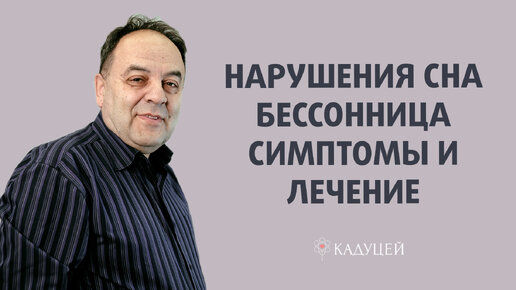 НАРУШЕНИЯ СНА
БЕССОННИЦА
СИМПТОМЫ И
ЛЕЧЕНИЕ

КАДУЦЕЙ